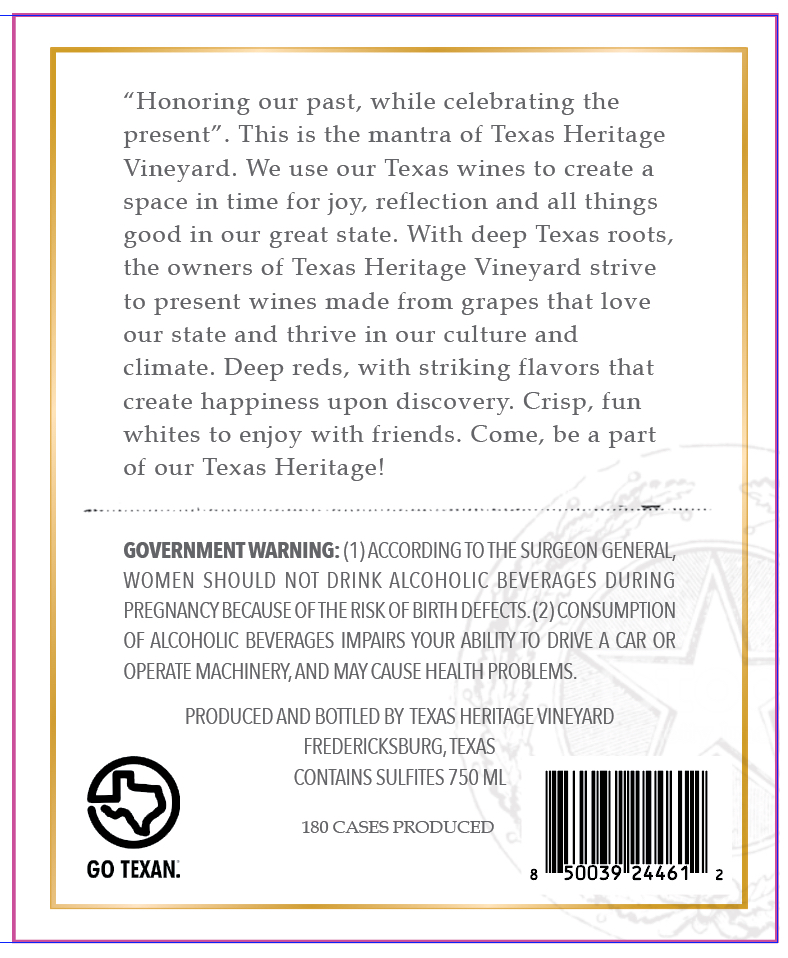 "Honoring our past, while celebrating the present". This is the mantra of Texas Heritage Vineyard. We use our Texas wines to create a space in time for joy, reflection and all things good in our great state. With deep Texas roots, the owners of Texas Heritage Vineyard strive to present wines made from grapes that love our state and thrive in our culture and climate. Deep reds, with striking flavors that create happiness upon discovery. Crisp, fun whites to enjoy with friends. Come, be a part of our Texas Heritage!

GOVERNMENT WARNING: (1) ACCORDING TO THE SURGEON GENERAL, WOMEN SHOULD NOT DRINK ALCOHOLIC BEVERAGES DURING PREGNANCY BECAUSE OF THE RISK OF BIRTH DEFECTS. (2) CONSUMPTION OF ALCOHOLIC BEVERAGES IMPAIRS YOUR ABILITY TO DRIVE A CAR OR OPERATE MACHINERY, AND MAY CAUSE HEALTH PROBLEMS.

PRODUCED AND BOTTLED BY TEXAS HERITAGE VINEYARD
FREDERICKSBURG, TEXAS
CONTAINS SULFITES 750 ML

180 CASES PRODUCED

GO TEXAN.

8 50039 24461 2